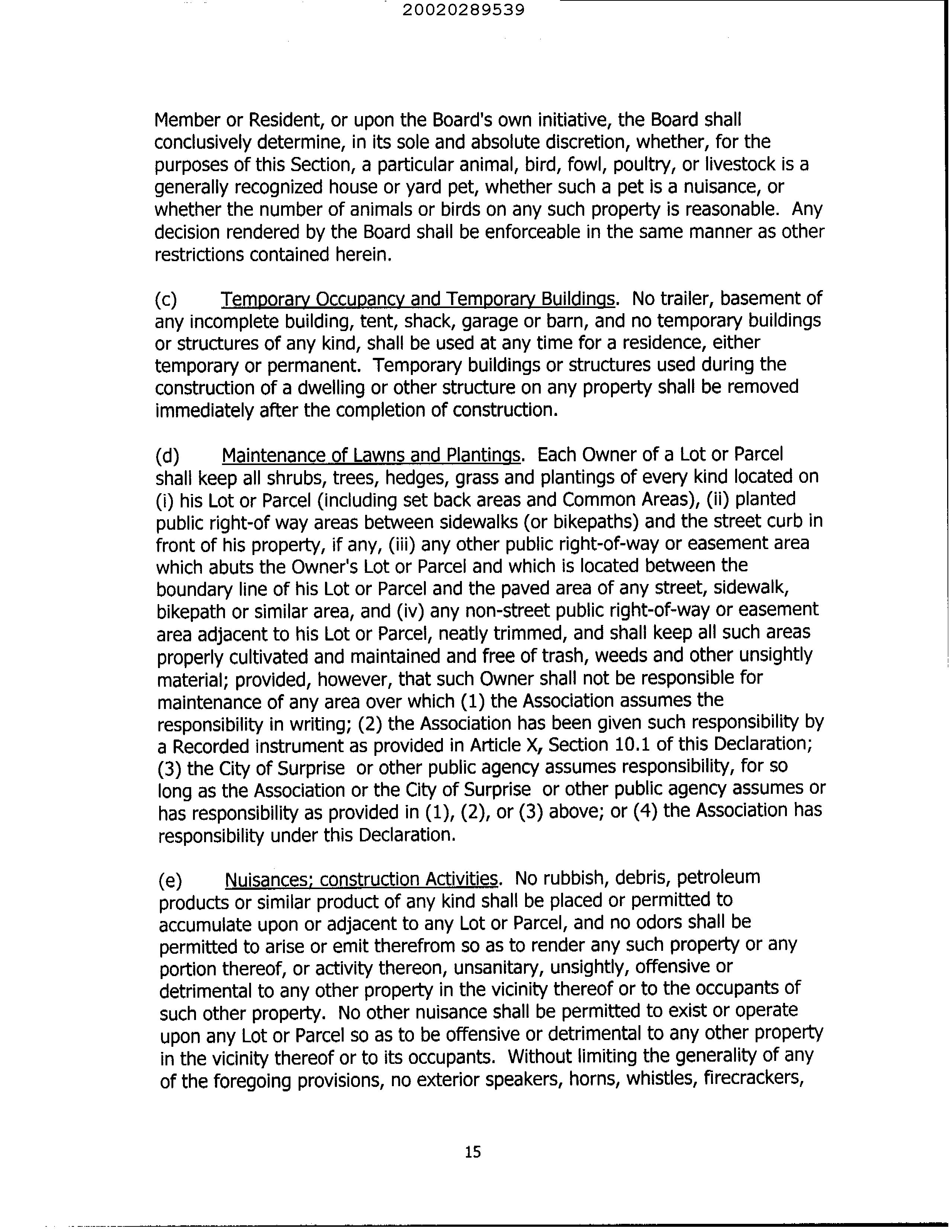 20020289539

Member or Resident, or upon the Board's own initiative, the Board shall conclusively determine, in its sole and absolute discretion, whether, for the purposes of this Section, a particular animal, bird, fowl, poultry, or livestock is a generally recognized house or yard pet, whether such a pet is a nuisance, or whether the number of animals or birds on any such property is reasonable. Any decision rendered by the Board shall be enforceable in the same manner as other restrictions contained herein.

(c) Temporary Occupancy and Temporary Buildings. No trailer, basement of any incomplete building, tent, shack, garage or barn, and no temporary buildings or structures of any kind, shall be used at any time for a residence, either temporary or permanent. Temporary buildings or structures used during the construction of a dwelling or other structure on any property shall be removed immediately after the completion of construction.

(d) Maintenance of Lawns and Plantings. Each Owner of a Lot or Parcel shall keep all shrubs, trees, hedges, grass and plantings of every kind located on (i) his Lot or Parcel (including set back areas and Common Areas), (ii) planted public right-of way areas between sidewalks (or bikepaths) and the street curb in front of his property, if any, (iii) any other public right-of-way or easement area which abuts the Owner's Lot or Parcel and which is located between the boundary line of his Lot or Parcel and the paved area of any street, sidewalk, bikepath or similar area, and (iv) any non-street public right-of-way or easement area adjacent to his Lot or Parcel, neatly trimmed, and shall keep all such areas properly cultivated and maintained and free of trash, weeds and other unsightly material; provided, however, that such Owner shall not be responsible for maintenance of any area over which (1) the Association assumes the responsibility in writing; (2) the Association has been given such responsibility by a Recorded instrument as provided in Article X, Section 10.1 of this Declaration; (3) the City of Surprise or other public agency assumes responsibility, for so long as the Association or the City of Surprise or other public agency assumes or has responsibility as provided in (1), (2), or (3) above; or (4) the Association has responsibility under this Declaration.

(e) Nuisances; construction Activities. No rubbish, debris, petroleum products or similar product of any kind shall be placed or permitted to accumulate upon or adjacent to any Lot or Parcel, and no odors shall be permitted to arise or emit therefrom so as to render any such property or any portion thereof, or activity thereon, unsanitary, unsightly, offensive or detrimental to any other property in the vicinity thereof or to the occupants of such other property. No other nuisance shall be permitted to exist or operate upon any Lot or Parcel so as to be offensive or detrimental to any other property in the vicinity thereof or to its occupants. Without limiting the generality of any of the foregoing provisions, no exterior speakers, horns, whistles, firecrackers,

15